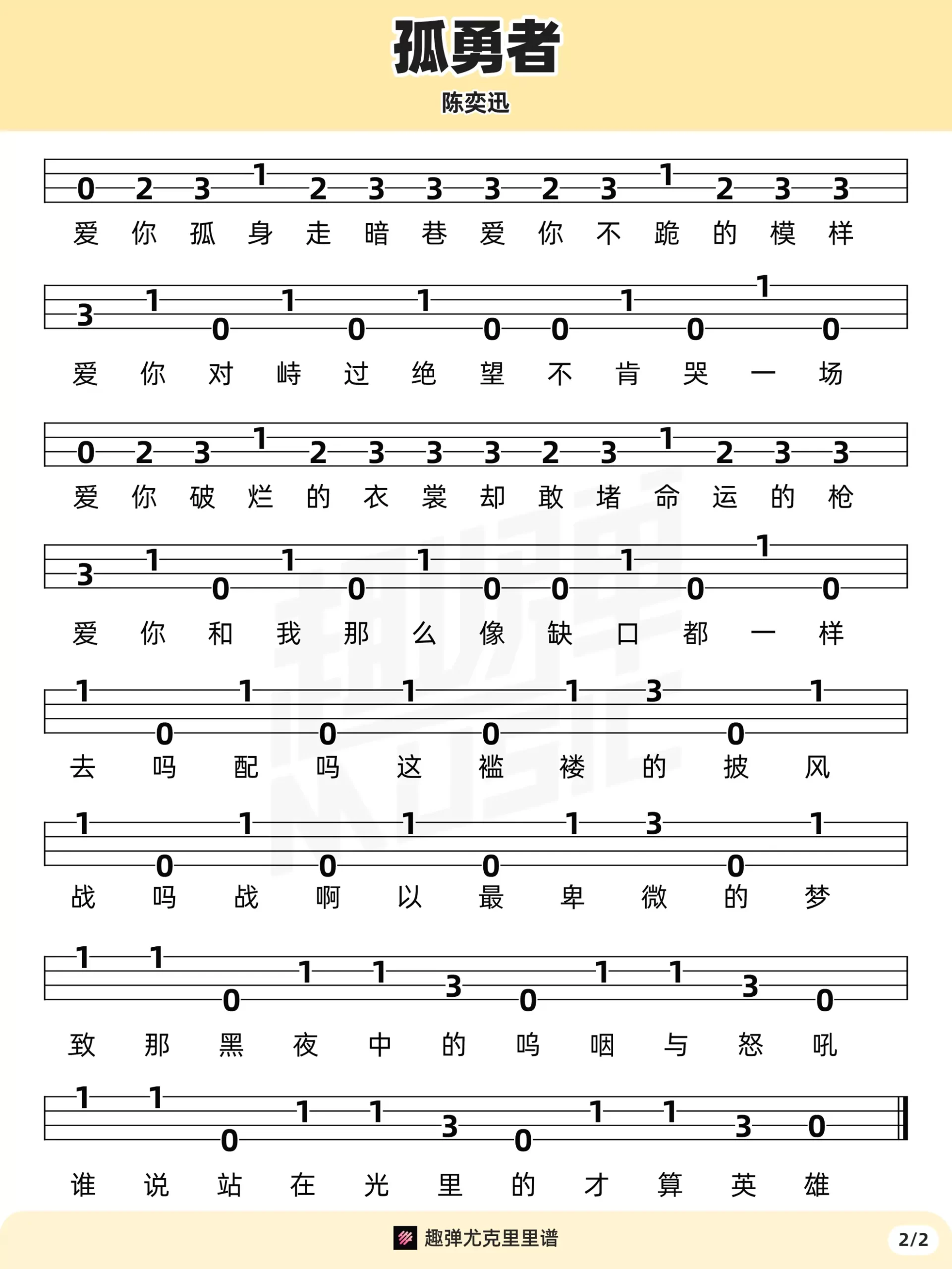 孤勇者

陈奕迅

0 2 3 1 2 3 3 3 2 3 1 2 3 3
爱 你 孤 身 走 暗 巷 爱 你 不 跪 的 模 样

3 1 0 1 0 1 0 0 1 0 1 0
爱 你 对 峙 过 绝 望 不 肯 哭 一 场

0 2 3 1 2 3 3 3 2 3 1 2 3 3
爱 你 破 烂 的 衣 裳 却 敢 堵 命 运 的 枪

3 1 0 1 0 1 0 0 1 0 1 0
爱 你 和 我 那 么 像 缺 口 都 一 样

1 0 1 0 1 0 1 3 0 1
去 吗 配 吗 这 褴 褛 的 披 风

1 0 1 0 1 0 1 3 0 1
战 吗 战 啊 以 最 卑 微 的 梦

1 1 0 1 1 3 0 1 1 3 0
致 那 黑 夜 中 的 呜 咽 与 怒 吼

1 1 0 1 1 3 0 1 1 3 0
谁 说 站 在 光 里 的 才 算 英 雄

趣弹尤克里里谱

2/2